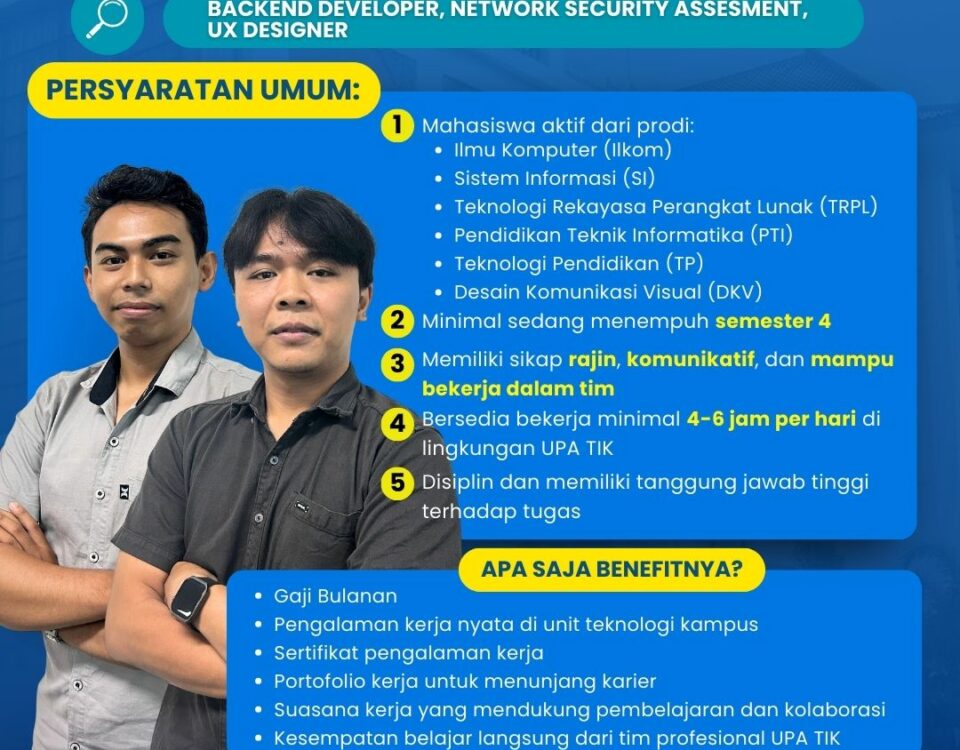 BACKEND DEVELOPER, NETWORK SECURITY ASSESMENT, UX DESIGNER

PERSYARATAN UMUM:

1 Mahasiswa aktif dari prodi:
• Ilmu Komputer (Ilkom)
• Sistem Informasi (SI)
• Teknologi Rekayasa Perangkat Lunak (TRPL)
• Pendidikan Teknik Informatika (PTI)
• Teknologi Pendidikan (TP)
• Desain Komunikasi Visual (DKV)

2 Minimal sedang menempuh semester 4

3 Memiliki sikap rajin, komunikatif, dan mampu bekerja dalam tim

4 Bersedia bekerja minimal 4-6 jam per hari di lingkungan UPA TIK

5 Disiplin dan memiliki tanggung jawab tinggi terhadap tugas

APA SAJA BENEFITNYA?

• Gaji Bulanan
• Pengalaman kerja nyata di unit teknologi kampus
• Sertifikat pengalaman kerja
• Portofolio kerja untuk menunjang karier
• Suasana kerja yang mendukung pembelajaran dan kolaborasi
• Kesempatan belajar langsung dari tim profesional UPA TIK